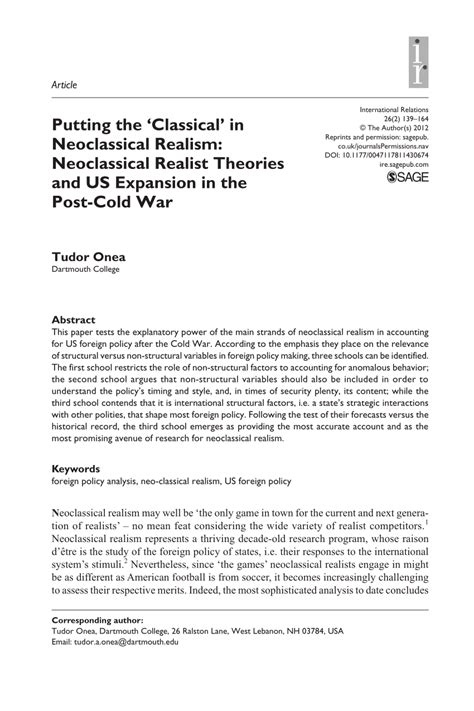 Article

Putting the 'Classical' in Neoclassical Realism: Neoclassical Realist Theories and US Expansion in the Post-Cold War

International Relations
26(2) 139–164
© The Author(s) 2012
Reprints and permission: sagepub.co.uk/journalsPermissions.nav
DOI: 10.1177/0047117811430674
ire.sagepub.com
SAGE

Tudor Onea
Dartmouth College

Abstract
This paper tests the explanatory power of the main strands of neoclassical realism in accounting for US foreign policy after the Cold War. According to the emphasis they place on the relevance of structural versus non-structural variables in foreign policy making, three schools can be identified. The first school restricts the role of non-structural factors to accounting for anomalous behavior; the second school argues that non-structural variables should also be included in order to understand the policy's timing and style, and, in times of security plenty, its content; while the third school contends that it is international structural factors, i.e. a state's strategic interactions with other polities, that shape most foreign policy. Following the test of their forecasts versus the historical record, the third school emerges as providing the most accurate account and as the most promising avenue of research for neoclassical realism.

Keywords
foreign policy analysis, neo-classical realism, US foreign policy

Neoclassical realism may well be 'the only game in town for the current and next generation of realists' – no mean feat considering the wide variety of realist competitors.$^1$ Neoclassical realism represents a thriving decade-old research program, whose raison d'être is the study of the foreign policy of states, i.e. their responses to the international system's stimuli.$^2$ Nevertheless, since 'the games' neoclassical realists engage in might be as different as American football is from soccer, it becomes increasingly challenging to assess their respective merits. Indeed, the most sophisticated analysis to date concludes

Corresponding author:
Tudor Onea, Dartmouth College, 26 Ralston Lane, West Lebanon, NH 03784, USA
Email: tudor.a.onea@dartmouth.edu